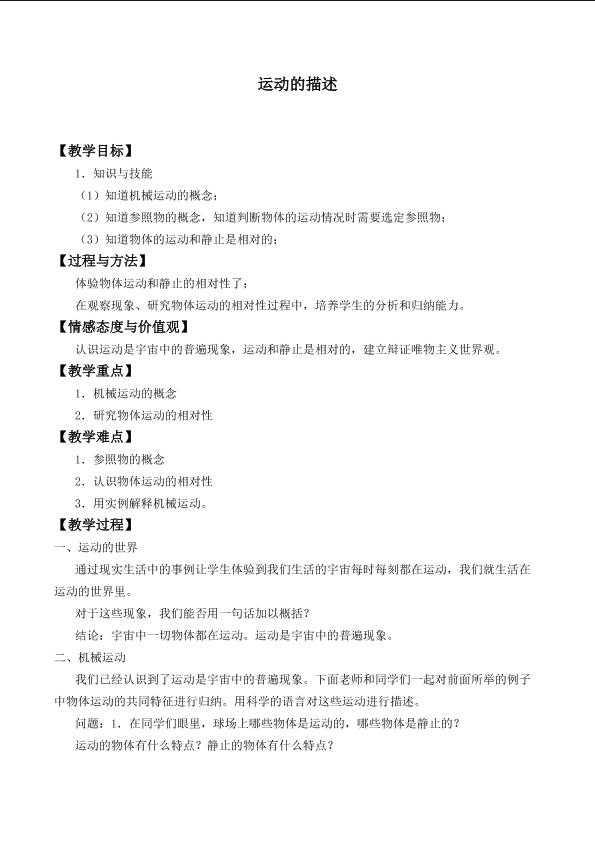 运动的描述

【教学目标】

1．知识与技能

（1）知道机械运动的概念；

（2）知道参照物的概念，知道判断物体的运动情况时需要选定参照物；

（3）知道物体的运动和静止是相对的；

【过程与方法】

体验物体运动和静止的相对性了；

在观察现象、研究物体运动的相对性过程中，培养学生的分析和归纳能力。

【情感态度与价值观】

认识运动是宇宙中的普遍现象，运动和静止是相对的，建立辩证唯物主义世界观。

【教学重点】

1．机械运动的概念

2．研究物体运动的相对性

【教学难点】

1．参照物的概念

2．认识物体运动的相对性

3．用实例解释机械运动。

【教学过程】

一、运动的世界

通过现实生活中的事例让学生体验到我们生活的宇宙每时每刻都在运动，我们就生活在运动的世界里。

对于这些现象，我们能否用一句话加以概括？

结论：宇宙中一切物体都在运动。运动是宇宙中的普遍现象。

二、机械运动

我们已经认识到了运动是宇宙中的普遍现象。下面老师和同学们一起对前面所举的例子中物体运动的共同特征进行归纳。用科学的语言对这些运动进行描述。

问题：1．在同学们眼里，球场上哪些物体是运动的，哪些物体是静止的？

运动的物体有什么特点？静止的物体有什么特点？